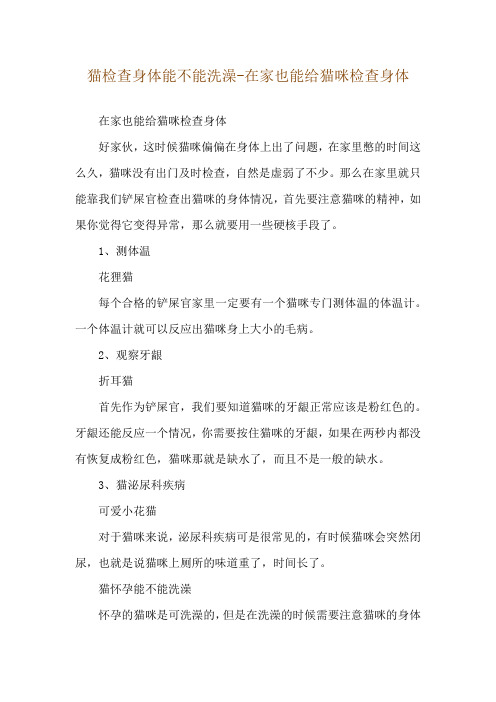 猫检查身体能不能洗澡-在家也能给猫咪检查身体

在家也能给猫咪检查身体

好家伙，这时候猫咪偏偏在身体上出了问题，在家里憋的时间这么久，猫咪没有出门及时检查，自然是虚弱了不少。那么在家里就只能靠我们铲屎官检查出猫咪的身体情况，首先要注意猫咪的精神，如果你觉得它变得异常，那么就要用一些硬核手段了。

1、测体温

花狸猫

每个合格的铲屎官家里一定要有一个猫咪专门测体温的体温计。一个体温计就可以反应出猫咪身上大小的毛病。

2、观察牙龈

折耳猫

首先作为铲屎官，我们要知道猫咪的牙龈正常应该是粉红色的。牙龈还能反应一个情况，你需要按住猫咪的牙龈，如果在两秒内都没有恢复成粉红色，猫咪那就是缺水了，而且不是一般的缺水。

3、猫泌尿科疾病

可爱小花猫

对于猫咪来说，泌尿科疾病可是很常见的，有时候猫咪会突然闭尿，也就是说猫咪上厕所的味道重了，时间长了。

猫怀孕能不能洗澡

怀孕的猫咪是可洗澡的，但是在洗澡的时候需要注意猫咪的身体